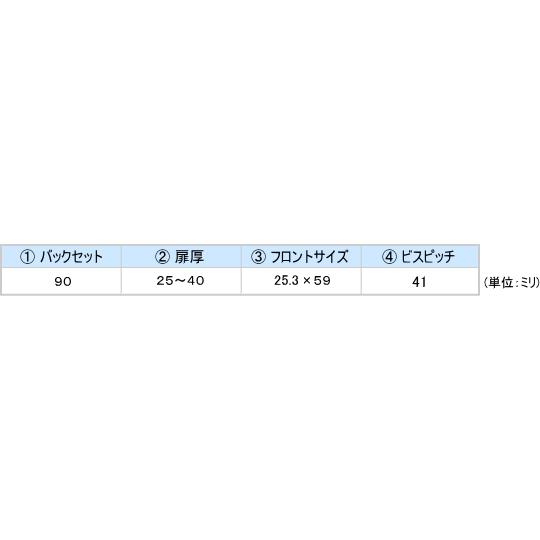 | ① バックセット | ② 扉厚 | ③ フロントサイズ | ④ ビスピッチ |
|---|---|---|---|
| 90 | 25～40 | 25.3 × 59 | 41 |

(単位：ミリ)